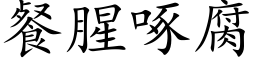 餐腥啄腐